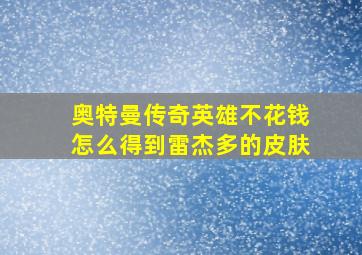 奥特曼传奇英雄不花钱怎么得到雷杰多的皮肤